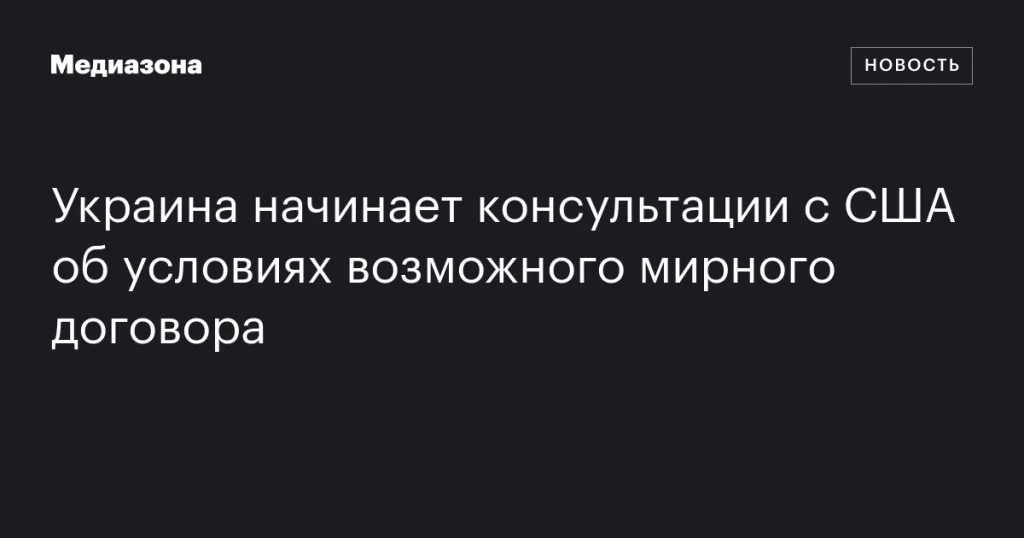 Медиазона

НОВОСТЬ

Украина начинает консультации с США об условиях возможного мирного договора